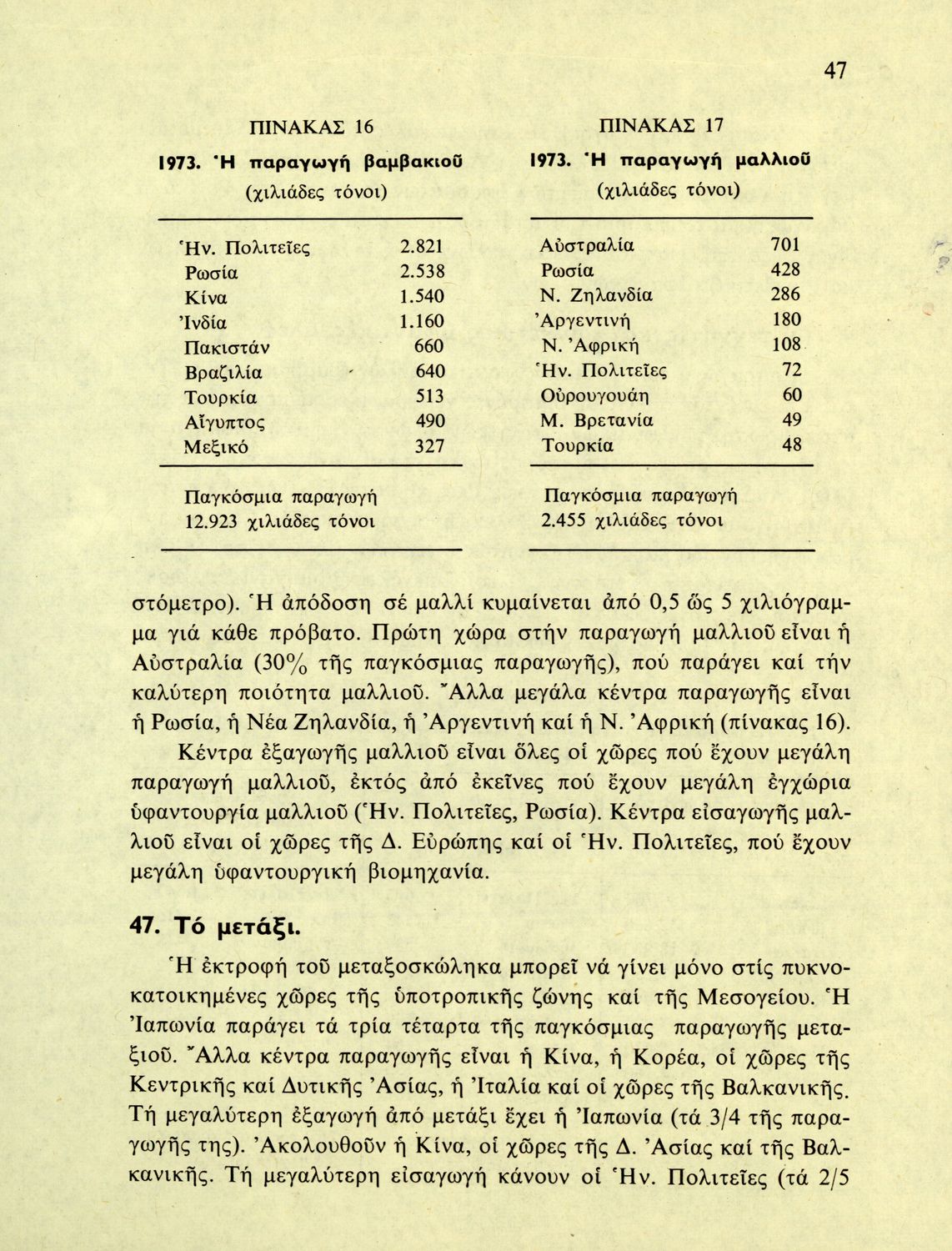 47

ΠΙΝΑΚΑΣ 16

1973. Ἡ παραγωγή βαμβακιοῦ (χιλιάδες τόνοι)

| | |
|---|---|
| Ἡν. Πολιτεῖες | 2.821 |
| Ρωσία | 2.538 |
| Κίνα | 1.540 |
| Ἰνδία | 1.160 |
| Πακιστάν | 660 |
| Βραζιλία | 640 |
| Τουρκία | 513 |
| Αἴγυπτος | 490 |
| Μεξικό | 327 |

Παγκόσμια παραγωγή 12.923 χιλιάδες τόνοι

ΠΙΝΑΚΑΣ 17

1973. Ἡ παραγωγή μαλλιοῦ (χιλιάδες τόνοι)

| | |
|---|---|
| Αὐστραλία | 701 |
| Ρωσία | 428 |
| Ν. Ζηλανδία | 286 |
| Ἀργεντινή | 180 |
| Ν. Ἀφρική | 108 |
| Ἡν. Πολιτεῖες | 72 |
| Οὐρουγουάη | 60 |
| Μ. Βρετανία | 49 |
| Τουρκία | 48 |

Παγκόσμια παραγωγή 2.455 χιλιάδες τόνοι

στόμετρο). Ἡ ἀπόδοση σέ μαλλί κυμαίνεται ἀπό 0,5 ὥς 5 χιλιόγραμμα γιά κάθε πρόβατο. Πρώτη χώρα στήν παραγωγή μαλλιοῦ εἶναι ἡ Αὐστραλία (30% τῆς παγκόσμιας παραγωγῆς), πού παράγει καί τήν καλύτερη ποιότητα μαλλιοῦ. Ἄλλα μεγάλα κέντρα παραγωγῆς εἶναι ἡ Ρωσία, ἡ Νέα Ζηλανδία, ἡ Ἀργεντινή καί ἡ Ν. Ἀφρική (πίνακας 16).

Κέντρα ἐξαγωγῆς μαλλιοῦ εἶναι ὅλες οἱ χῶρες πού ἔχουν μεγάλη παραγωγή μαλλιοῦ, ἐκτός ἀπό ἐκεῖνες πού ἔχουν μεγάλη ἐγχώρια ὑφαντουργία μαλλιοῦ (Ἡν. Πολιτεῖες, Ρωσία). Κέντρα εἰσαγωγῆς μαλλιοῦ εἶναι οἱ χῶρες τῆς Δ. Εὐρώπης καί οἱ Ἡν. Πολιτεῖες, πού ἔχουν μεγάλη ὑφαντουργική βιομηχανία.

47. Τό μετάξι.

Ἡ ἐκτροφή τοῦ μεταξοσκώληκα μπορεῖ νά γίνει μόνο στίς πυκνοκατοικημένες χῶρες τῆς ὑποτροπικῆς ζώνης καί τῆς Μεσογείου. Ἡ Ἰαπωνία παράγει τά τρία τέταρτα τῆς παγκόσμιας παραγωγῆς μεταξιοῦ. Ἄλλα κέντρα παραγωγῆς εἶναι ἡ Κίνα, ἡ Κορέα, οἱ χῶρες τῆς Κεντρικῆς καί Δυτικῆς Ἀσίας, ἡ Ἰταλία καί οἱ χῶρες τῆς Βαλκανικῆς. Τή μεγαλύτερη ἐξαγωγή ἀπό μετάξι ἔχει ἡ Ἰαπωνία (τά 3/4 τῆς παραγωγῆς της). Ἀκολουθοῦν ἡ Κίνα, οἱ χῶρες τῆς Δ. Ἀσίας καί τῆς Βαλκανικῆς. Τή μεγαλύτερη εἰσαγωγή κάνουν οἱ Ἡν. Πολιτεῖες (τά 2/5